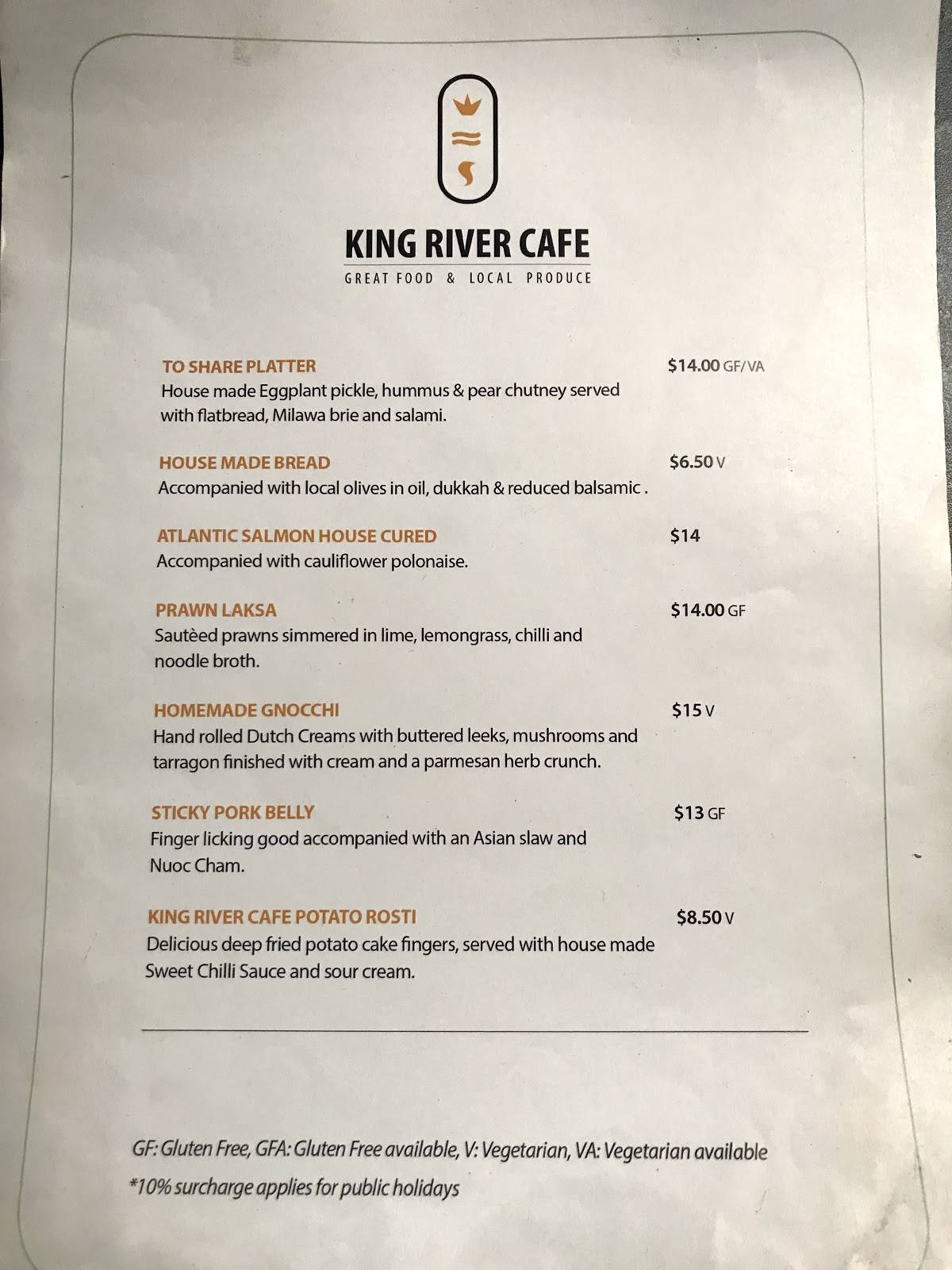 KING RIVER CAFE
GREAT FOOD & LOCAL PRODUCE

TO SHARE PLATTER $14.00 GF/VA
House made Eggplant pickle, hummus & pear chutney served with flatbread, Milawa brie and salami.

HOUSE MADE BREAD $6.50 V
Accompanied with local olives in oil, dukkah & reduced balsamic .

ATLANTIC SALMON HOUSE CURED $14
Accompanied with cauliflower polonaise.

PRAWN LAKSA $14.00 GF
Sautèed prawns simmered in lime, lemongrass, chilli and noodle broth.

HOMEMADE GNOCCHI $15 V
Hand rolled Dutch Creams with buttered leeks, mushrooms and tarragon finished with cream and a parmesan herb crunch.

STICKY PORK BELLY $13 GF
Finger licking good accompanied with an Asian slaw and Nuoc Cham.

KING RIVER CAFE POTATO ROSTI $8.50 V
Delicious deep fried potato cake fingers, served with house made Sweet Chilli Sauce and sour cream.

GF: Gluten Free, GFA: Gluten Free available, V: Vegetarian, VA: Vegetarian available
*10% surcharge applies for public holidays